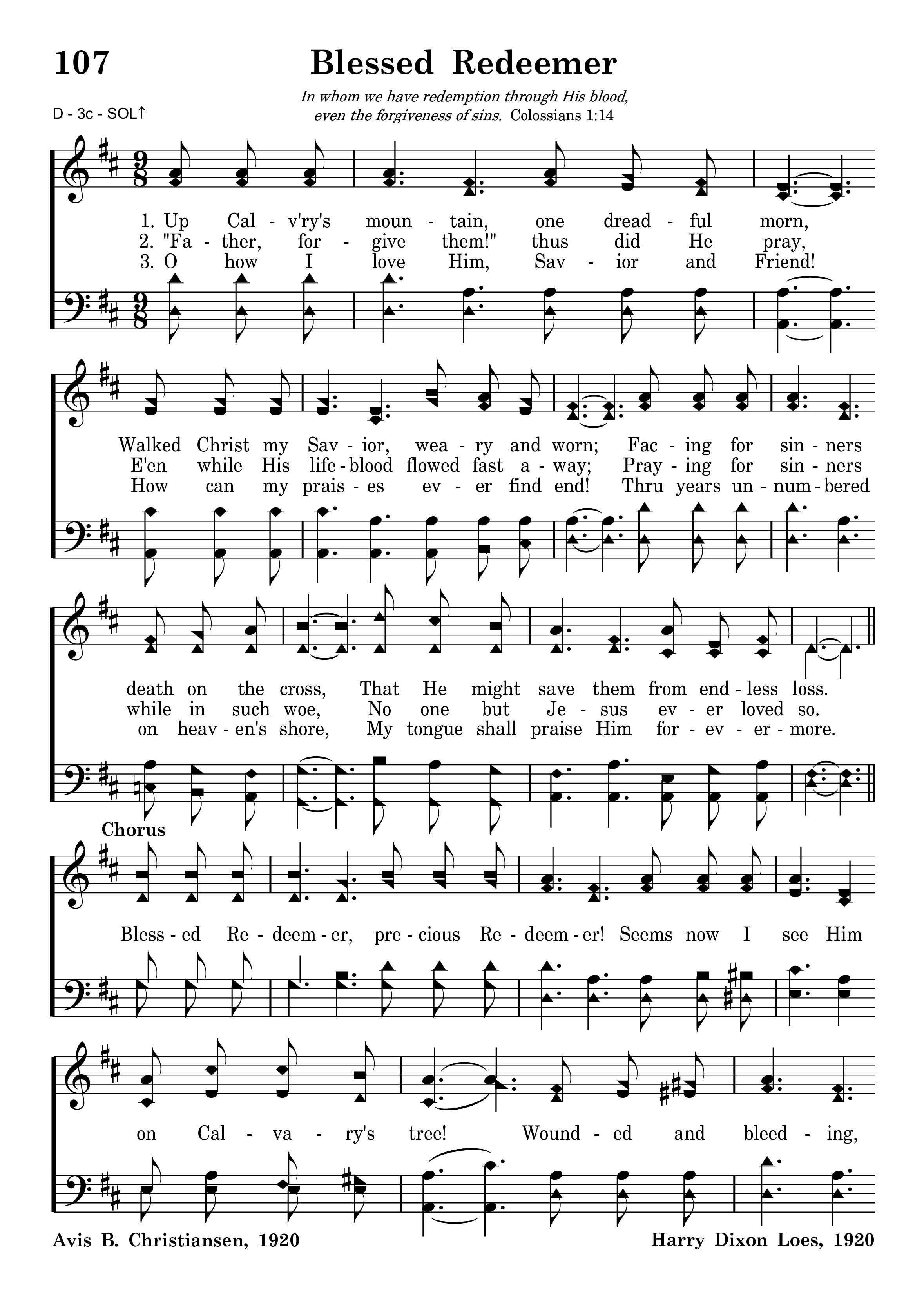 107

Blessed Redeemer

In whom we have redemption through His blood, even the forgiveness of sins. Colossians 1:14

D - 3c - SOL↑

1. Up Cal - v'ry's moun - tain, one dread - ful morn,
2. "Fa - ther, for - give them!" thus did He pray,
3. O how I love Him, Sav - ior and Friend!

Walked Christ my Sav - ior, wea - ry and worn; Fac - ing for sin - ners
E'en while His life - blood flowed fast a - way; Pray - ing for sin - ners
How can my prais - es ev - er find end! Thru years un - num - bered

death on the cross, That He might save them from end - less loss.
while in such woe, No one but Je - sus ev - er loved so.
on heav - en's shore, My tongue shall praise Him for - ev - er - more.

Chorus

Bless - ed Re - deem - er, pre - cious Re - deem - er! Seems now I see Him

on Cal - va - ry's tree! Wound - ed and bleed - ing,

Avis B. Christiansen, 1920

Harry Dixon Loes, 1920